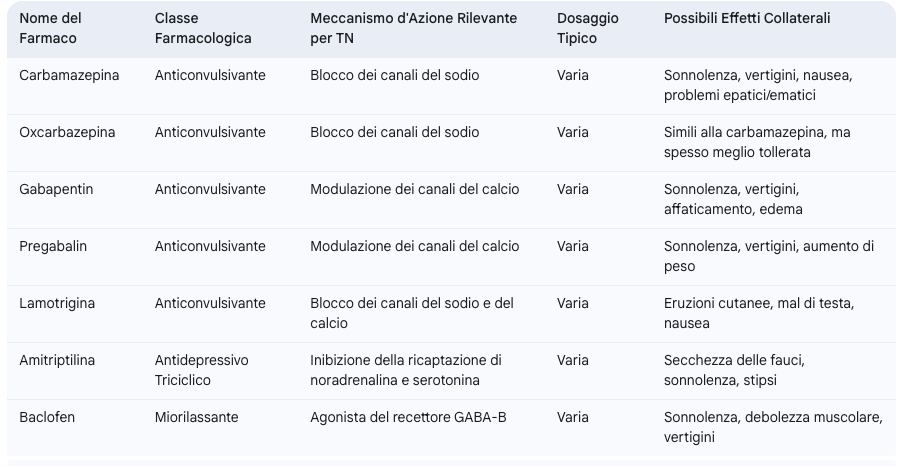 | Nome del Farmaco | Classe Farmacologica | Meccanismo d'Azione Rilevante per TN | Dosaggio Tipico | Possibili Effetti Collaterali |
|---|---|---|---|---|
| Carbamazepina | Anticonvulsivante | Blocco dei canali del sodio | Varia | Sonnolenza, vertigini, nausea, problemi epatici/ematici |
| Oxcarbazepina | Anticonvulsivante | Blocco dei canali del sodio | Varia | Simili alla carbamazepina, ma spesso meglio tollerata |
| Gabapentin | Anticonvulsivante | Modulazione dei canali del calcio | Varia | Sonnolenza, vertigini, affaticamento, edema |
| Pregabalin | Anticonvulsivante | Modulazione dei canali del calcio | Varia | Sonnolenza, vertigini, aumento di peso |
| Lamotrigina | Anticonvulsivante | Blocco dei canali del sodio e del calcio | Varia | Eruzioni cutanee, mal di testa, nausea |
| Amitriptilina | Antidepressivo Triciclico | Inibizione della ricaptazione di noradrenalina e serotonina | Varia | Secchezza delle fauci, sonnolenza, stipsi |
| Baclofen | Miorilassante | Agonista del recettore GABA-B | Varia | Sonnolenza, debolezza muscolare, vertigini |